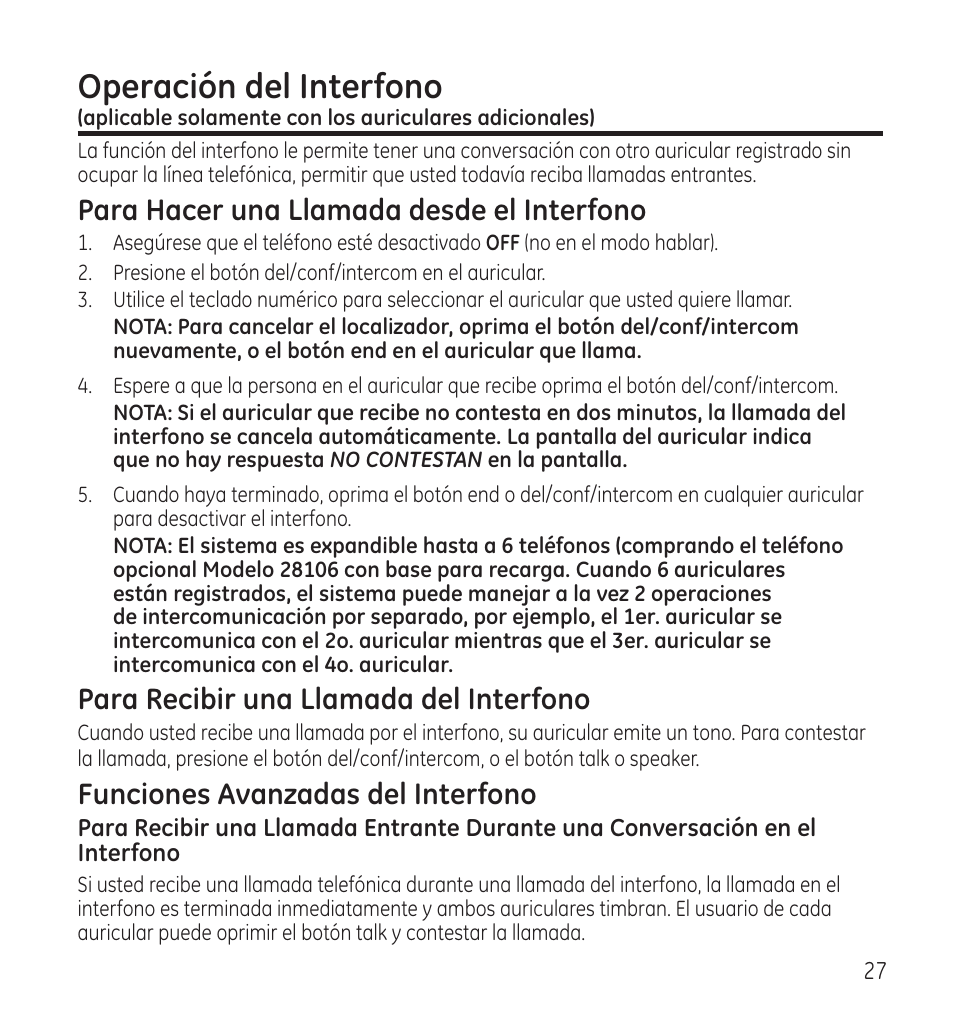 Operación del Interfono
(aplicable solamente con los auriculares adicionales)

La función del interfono le permite tener una conversación con otro auricular registrado sin ocupar la línea telefónica, permitir que usted todavía reciba llamadas entrantes.

Para Hacer una Llamada desde el Interfono

1. Asegúrese que el teléfono esté desactivado OFF (no en el modo hablar).
2. Presione el botón del/conf/intercom en el auricular.
3. Utilice el teclado numérico para seleccionar el auricular que usted quiere llamar.
NOTA: Para cancelar el localizador, oprima el botón del/conf/intercom nuevamente, o el botón end en el auricular que llama.
4. Espere a que la persona en el auricular que recibe oprima el botón del/conf/intercom.
NOTA: Si el auricular que recibe no contesta en dos minutos, la llamada del interfono se cancela automáticamente. La pantalla del auricular indica que no hay respuesta NO CONTESTAN en la pantalla.
5. Cuando haya terminado, oprima el botón end o del/conf/intercom en cualquier auricular para desactivar el interfono.
NOTA: El sistema es expandible hasta a 6 teléfonos (comprando el teléfono opcional Modelo 28106 con base para recarga. Cuando 6 auriculares están registrados, el sistema puede manejar a la vez 2 operaciones de intercomunicación por separado, por ejemplo, el 1er. auricular se intercomunica con el 2o. auricular mientras que el 3er. auricular se intercomunica con el 4o. auricular.

Para Recibir una Llamada del Interfono

Cuando usted recibe una llamada por el interfono, su auricular emite un tono. Para contestar la llamada, presione el botón del/conf/intercom, o el botón talk o speaker.

Funciones Avanzadas del Interfono

Para Recibir una Llamada Entrante Durante una Conversación en el Interfono

Si usted recibe una llamada telefónica durante una llamada del interfono, la llamada en el interfono es terminada inmediatamente y ambos auriculares timbran. El usuario de cada auricular puede oprimir el botón talk y contestar la llamada.

27